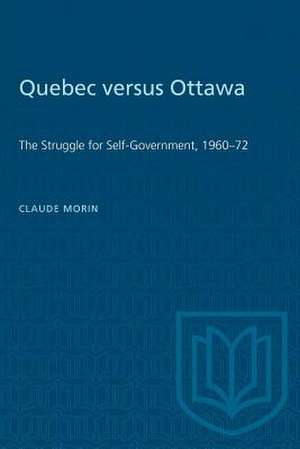 Quebec versus Ottawa

The Struggle for Self-Government, 1960–72

CLAUDE MORIN